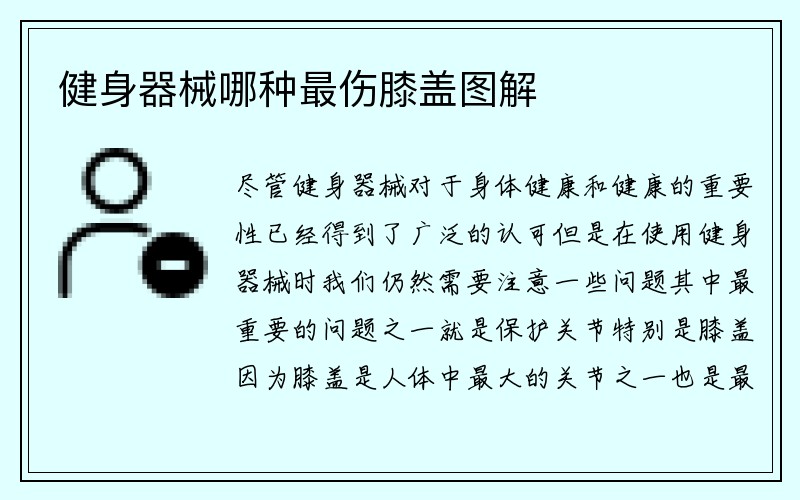 健身器械哪种最伤膝盖图解

尽管健身器械对于身体健康和健康的重要性已经得到了广泛的认可但是在使用健身器械时我们仍然需要注意一些问题其中最重要的问题之一就是保护关节特别是膝盖因为膝盖是人体中最大的关节之一也是最